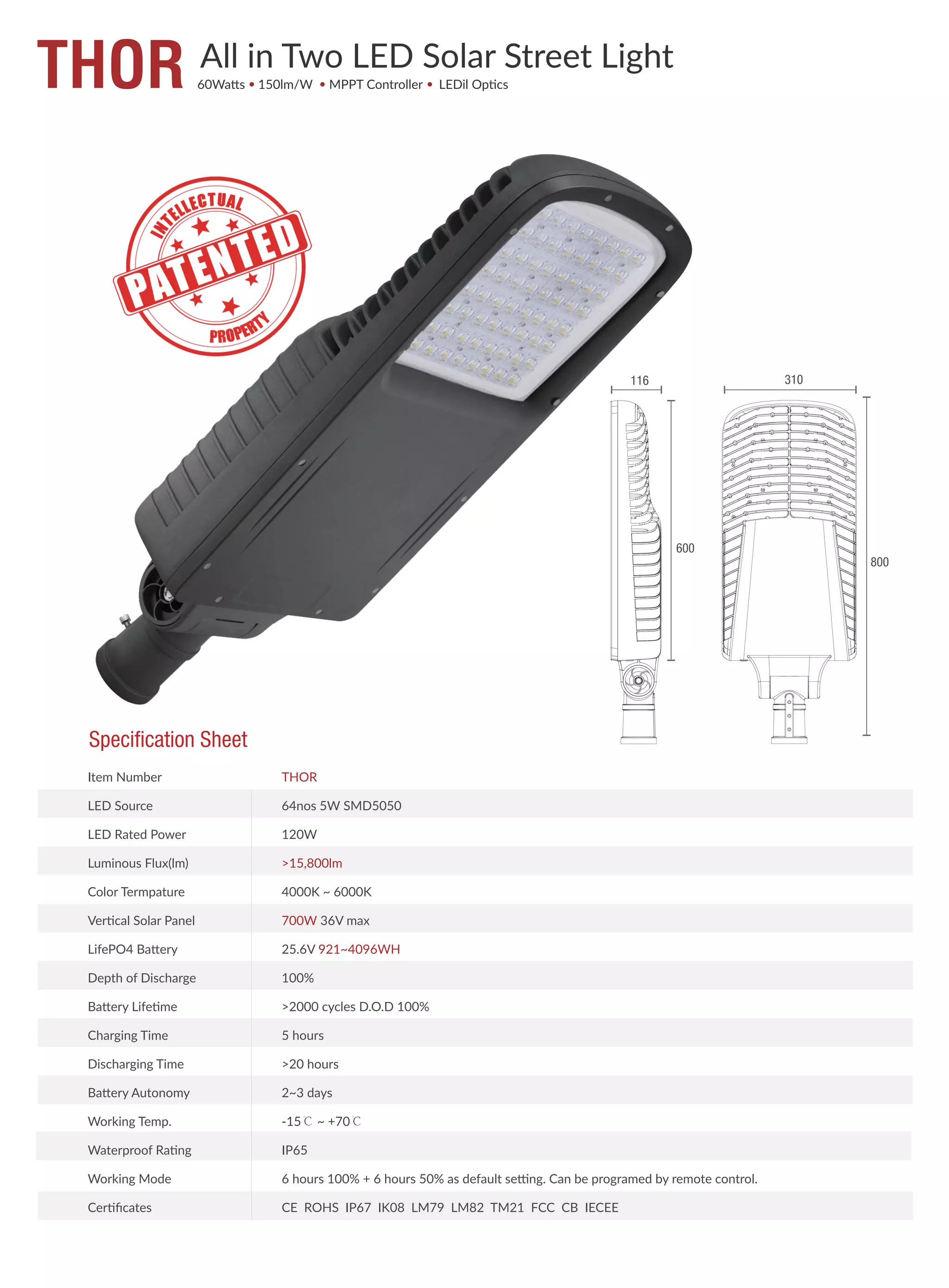 THOR All in Two LED Solar Street Light
60Watts • 150lm/W • MPPT Controller • LEDil Optics

INTELLECTUAL PATENTED PROPERTY

116
600
310
800

Specification Sheet

| Item Number | THOR |
|---|---|
| LED Source | 64nos 5W SMD5050 |
| LED Rated Power | 120W |
| Luminous Flux(lm) | >15,800lm |
| Color Termpature | 4000K ~ 6000K |
| Vertical Solar Panel | 700W 36V max |
| LifePO4 Battery | 25.6V 921~4096WH |
| Depth of Discharge | 100% |
| Battery Lifetime | >2000 cycles D.O.D 100% |
| Charging Time | 5 hours |
| Discharging Time | >20 hours |
| Battery Autonomy | 2~3 days |
| Working Temp. | -15℃ ~ +70℃ |
| Waterproof Rating | IP65 |
| Working Mode | 6 hours 100% + 6 hours 50% as default setting. Can be programed by remote control. |
| Certificates | CE ROHS IP67 IK08 LM79 LM82 TM21 FCC CB IECEE |